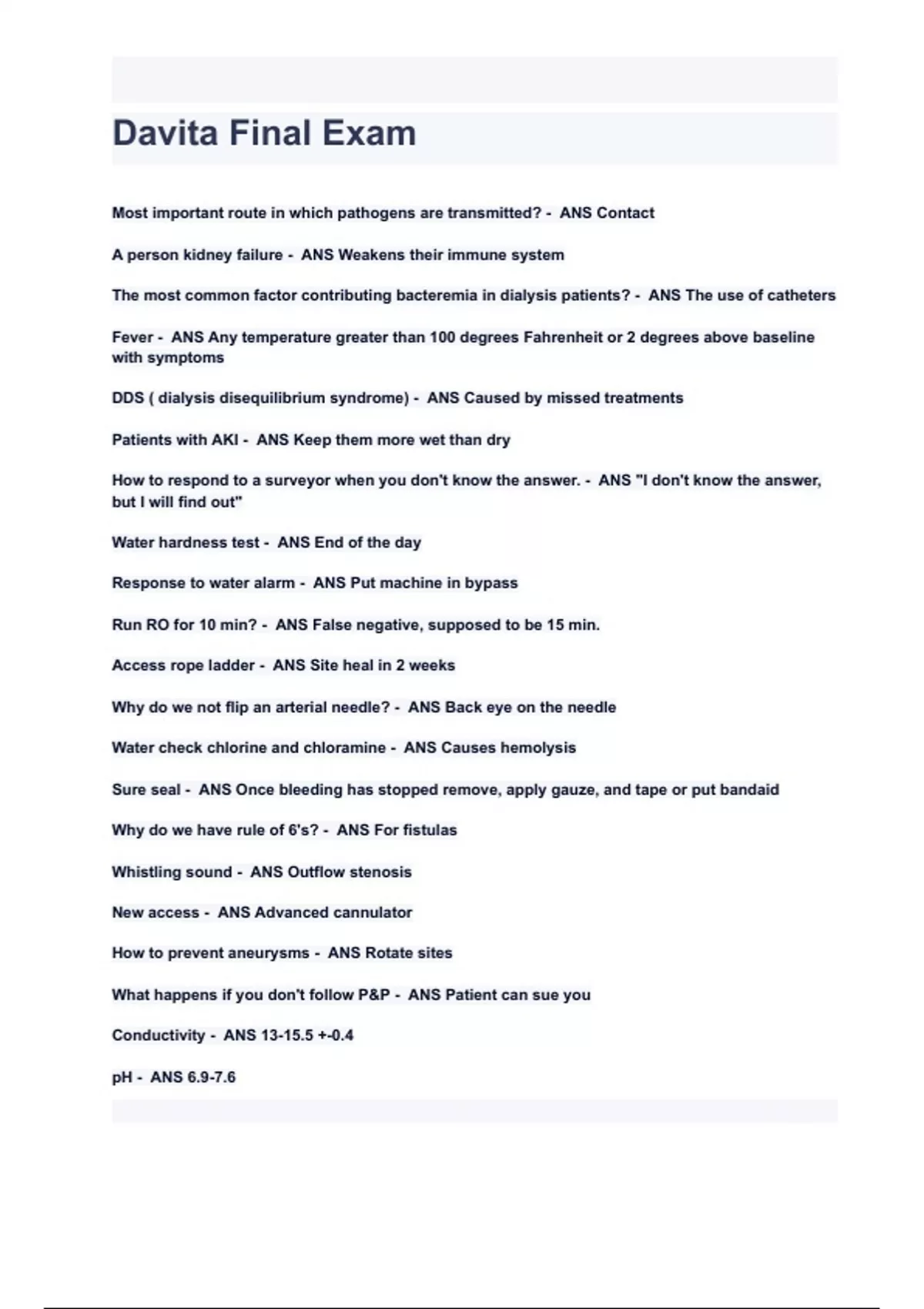 Davita Final Exam

Most important route in which pathogens are transmitted? - ANS Contact

A person kidney failure - ANS Weakens their immune system

The most common factor contributing bacteremia in dialysis patients? - ANS The use of catheters

Fever - ANS Any temperature greater than 100 degrees Fahrenheit or 2 degrees above baseline with symptoms

DDS ( dialysis disequilibrium syndrome) - ANS Caused by missed treatments

Patients with AKI - ANS Keep them more wet than dry

How to respond to a surveyor when you don't know the answer. - ANS "I don't know the answer, but I will find out"

Water hardness test - ANS End of the day

Response to water alarm - ANS Put machine in bypass

Run RO for 10 min? - ANS False negative, supposed to be 15 min.

Access rope ladder - ANS Site heal in 2 weeks

Why do we not flip an arterial needle? - ANS Back eye on the needle

Water check chlorine and chloramine - ANS Causes hemolysis

Sure seal - ANS Once bleeding has stopped remove, apply gauze, and tape or put bandaid

Why do we have rule of 6's? - ANS For fistulas

Whistling sound - ANS Outflow stenosis

New access - ANS Advanced cannulator

How to prevent aneurysms - ANS Rotate sites

What happens if you don't follow P&P - ANS Patient can sue you

Conductivity - ANS 13-15.5 +-0.4

pH - ANS 6.9-7.6